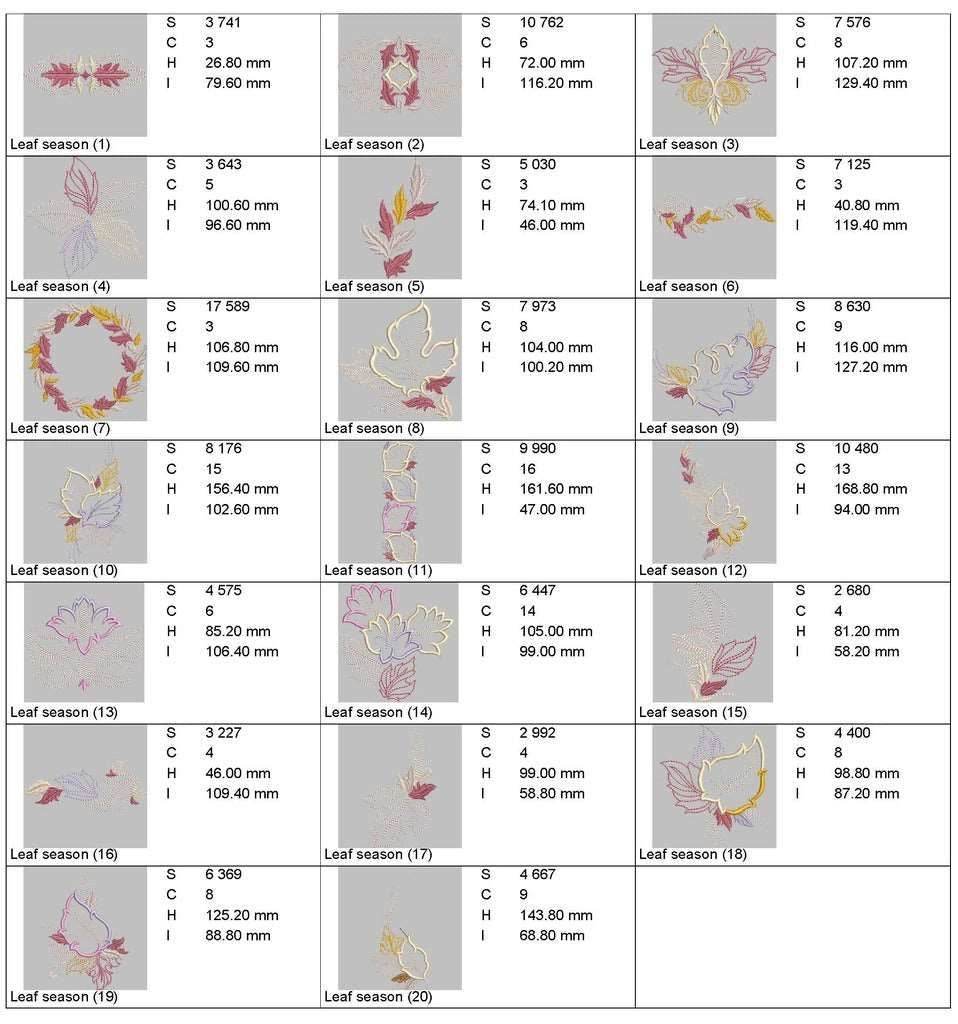 S 3 741
C 3
H 26.80 mm
I 79.60 mm
Leaf season (1)

S 10 762
C 6
H 72.00 mm
I 116.20 mm
Leaf season (2)

S 7 576
C 8
H 107.20 mm
I 129.40 mm
Leaf season (3)

S 3 643
C 5
H 100.60 mm
I 96.60 mm
Leaf season (4)

S 5 030
C 3
H 74.10 mm
I 46.00 mm
Leaf season (5)

S 7 125
C 3
H 40.80 mm
I 119.40 mm
Leaf season (6)

S 17 589
C 3
H 106.80 mm
I 109.60 mm
Leaf season (7)

S 7 973
C 8
H 104.00 mm
I 100.20 mm
Leaf season (8)

S 8 630
C 9
H 116.00 mm
I 127.20 mm
Leaf season (9)

S 8 176
C 15
H 156.40 mm
I 102.60 mm
Leaf season (10)

S 9 990
C 16
H 161.60 mm
I 47.00 mm
Leaf season (11)

S 10 480
C 13
H 168.80 mm
I 94.00 mm
Leaf season (12)

S 4 575
C 6
H 85.20 mm
I 106.40 mm
Leaf season (13)

S 6 447
C 14
H 105.00 mm
I 99.00 mm
Leaf season (14)

S 2 680
C 4
H 81.20 mm
I 58.20 mm
Leaf season (15)

S 3 227
C 4
H 46.00 mm
I 109.40 mm
Leaf season (16)

S 2 992
C 4
H 99.00 mm
I 58.80 mm
Leaf season (17)

S 4 400
C 8
H 98.80 mm
I 87.20 mm
Leaf season (18)

S 6 369
C 8
H 125.20 mm
I 88.80 mm
Leaf season (19)

S 4 667
C 9
H 143.80 mm
I 68.80 mm
Leaf season (20)